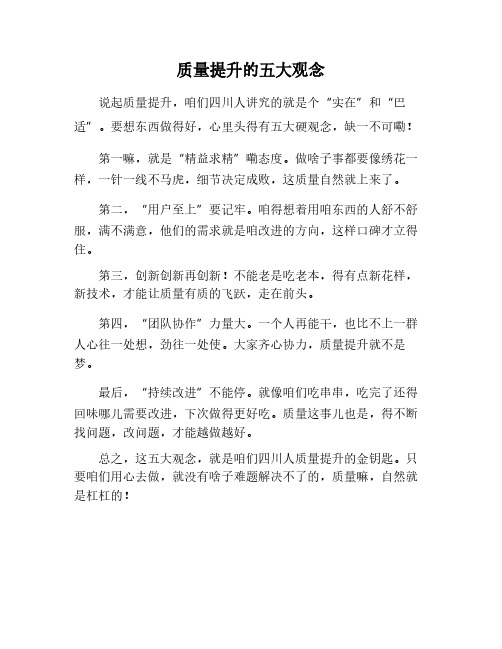 质量提升的五大观念

说起质量提升，咱们四川人讲究的就是个“实在”和“巴适”。要想东西做得好，心里头得有五大硬观念，缺一不可嘞！

第一嘛，就是“精益求精”嘞态度。做啥子事都要像绣花一样，一针一线不马虎，细节决定成败，这质量自然就上来了。

第二，“用户至上”要记牢。咱得想着用咱东西的人舒不舒服，满不满意，他们的需求就是咱改进的方向，这样口碑才立得住。

第三，创新创新再创新！不能老是吃老本，得有点新花样，新技术，才能让质量有质的飞跃，走在前头。

第四，“团队协作”力量大。一个人再能干，也比不上一群人心往一处想，劲往一处使。大家齐心协力，质量提升就不是梦。

最后，“持续改进”不能停。就像咱们吃串串，吃完了还得回味哪儿需要改进，下次做得更好吃。质量这事儿也是，得不断找问题，改问题，才能越做越好。

总之，这五大观念，就是咱们四川人质量提升的金钥匙。只要咱们用心去做，就没有啥子难题解决不了的，质量嘛，自然就是杠杠的！